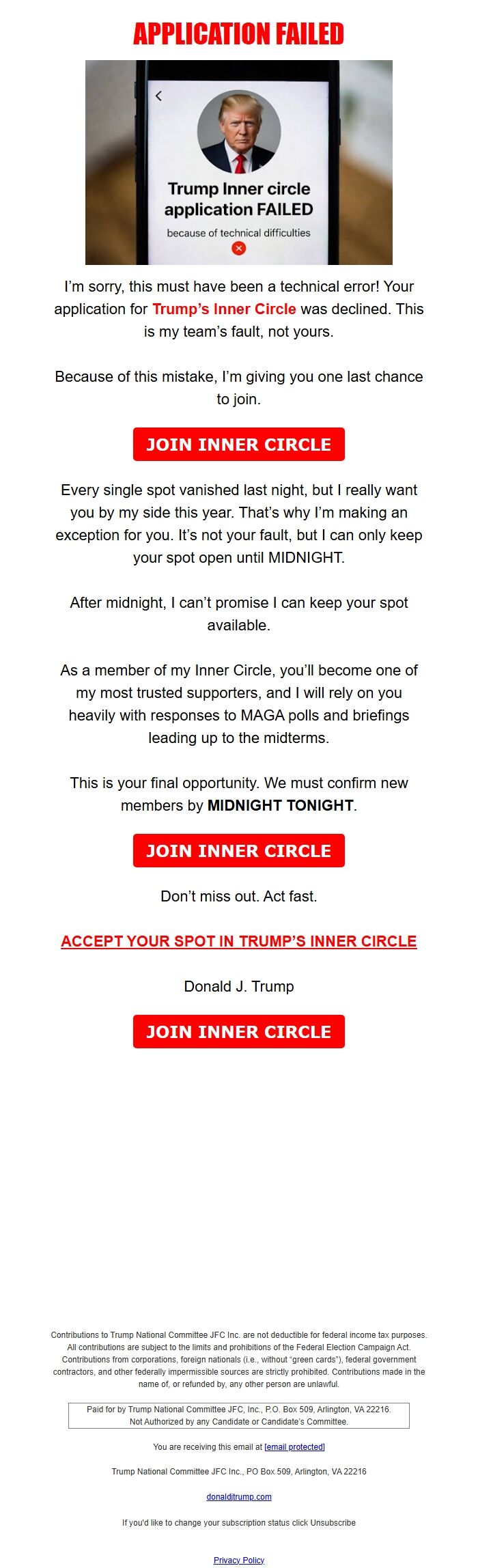 APPLICATION FAILED

Trump Inner circle application FAILED

because of technical difficulties

I'm sorry, this must have been a technical error! Your application for Trump's Inner Circle was declined. This is my team's fault, not yours.

Because of this mistake, I'm giving you one last chance to join.

JOIN INNER CIRCLE

Every single spot vanished last night, but I really want you by my side this year. That's why I'm making an exception for you. It's not your fault, but I can only keep your spot open until MIDNIGHT.

After midnight, I can't promise I can keep your spot available.

As a member of my Inner Circle, you'll become one of my most trusted supporters, and I will rely on you heavily with responses to MAGA polls and briefings leading up to the midterms.

This is your final opportunity. We must confirm new members by MIDNIGHT TONIGHT.

JOIN INNER CIRCLE

Don't miss out. Act fast.

ACCEPT YOUR SPOT IN TRUMP'S INNER CIRCLE

Donald J. Trump

JOIN INNER CIRCLE

Contributions to Trump National Committee JFC Inc. are not deductible for federal income tax purposes. All contributions are subject to the limits and prohibitions of the Federal Election Campaign Act. Contributions from corporations, foreign nationals (i.e., without "green cards"), federal government contractors, and other federally impermissible sources are strictly prohibited. Contributions made in the name of, or refunded by, any other person are unlawful.

Paid for by Trump National Committee JFC, Inc., P.O. Box 509, Arlington, VA 22216.
Not Authorized by any Candidate or Candidate's Committee.

You are receiving this email at [email protected]

Trump National Committee JFC Inc., PO Box 509, Arlington, VA 22216

donaldjtrump.com

If you'd like to change your subscription status click Unsubscribe

Privacy Policy